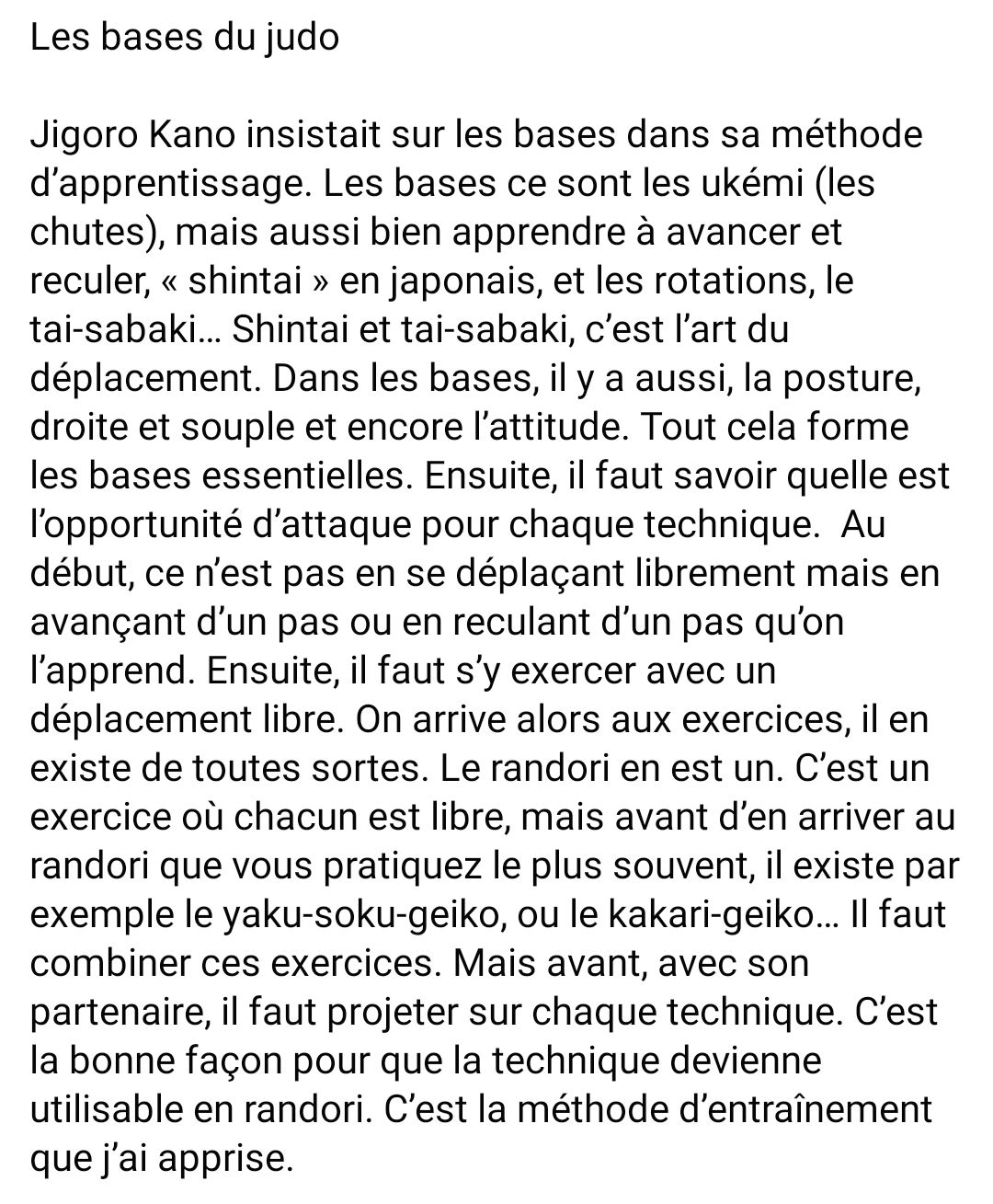 Les bases du judo

Jigoro Kano insistait sur les bases dans sa méthode d'apprentissage. Les bases ce sont les ukémi (les chutes), mais aussi bien apprendre à avancer et reculer, « shintai » en japonais, et les rotations, le tai-sabaki… Shintai et tai-sabaki, c'est l'art du déplacement. Dans les bases, il y a aussi, la posture, droite et souple et encore l'attitude. Tout cela forme les bases essentielles. Ensuite, il faut savoir quelle est l'opportunité d'attaque pour chaque technique. Au début, ce n'est pas en se déplaçant librement mais en avançant d'un pas ou en reculant d'un pas qu'on l'apprend. Ensuite, il faut s'y exercer avec un déplacement libre. On arrive alors aux exercices, il en existe de toutes sortes. Le randori en est un. C'est un exercice où chacun est libre, mais avant d'en arriver au randori que vous pratiquez le plus souvent, il existe par exemple le yaku-soku-geiko, ou le kakari-geiko… Il faut combiner ces exercices. Mais avant, avec son partenaire, il faut projeter sur chaque technique. C'est la bonne façon pour que la technique devienne utilisable en randori. C'est la méthode d'entraînement que j'ai apprise.